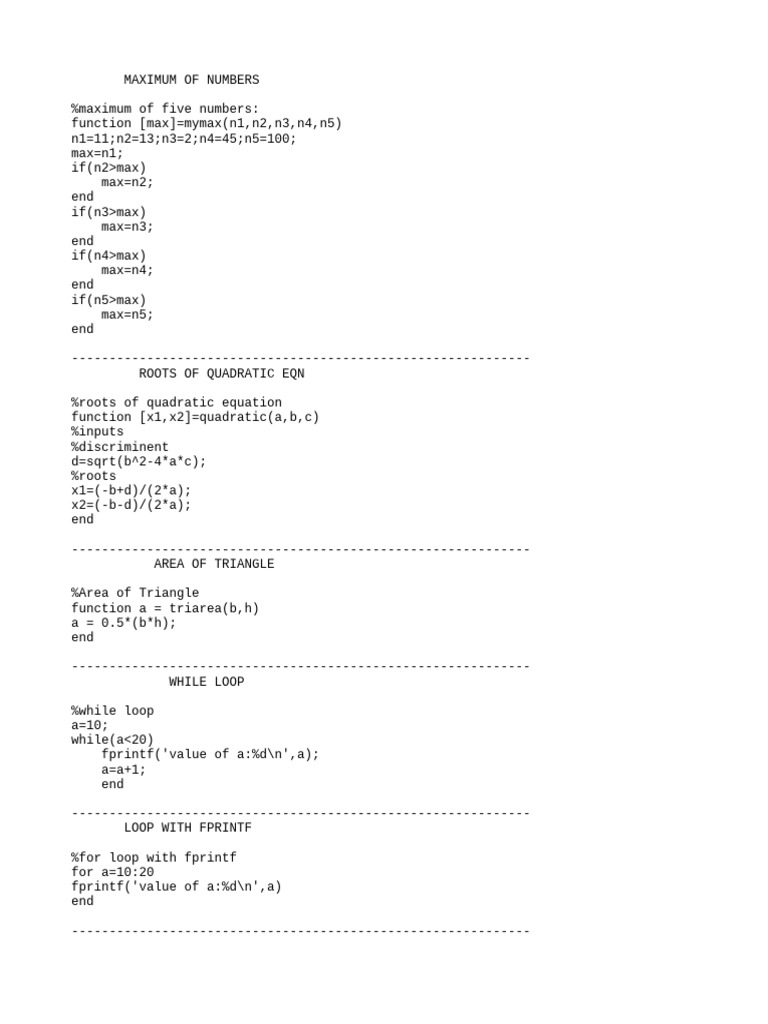 MAXIMUM OF NUMBERS

%maximum of five numbers:
function [max]=mymax(n1,n2,n3,n4,n5)
n1=11;n2=13;n3=2;n4=45;n5=100;
max=n1;
if(n2>max)
    max=n2;
end
if(n3>max)
    max=n3;
end
if(n4>max)
    max=n4;
end
if(n5>max)
    max=n5;
end

-------------------------------------------------------------
ROOTS OF QUADRATIC EQN

%roots of quadratic equation
function [x1,x2]=quadratic(a,b,c)
%inputs
%discriminent
d=sqrt(b^2-4*a*c);
%roots
x1=(-b+d)/(2*a);
x2=(-b-d)/(2*a);
end

-------------------------------------------------------------
AREA OF TRIANGLE

%Area of Triangle
function a = triarea(b,h)
a = 0.5*(b*h);
end

-------------------------------------------------------------
WHILE LOOP

%while loop
a=10;
while(a<20)
    fprintf('value of a:%d\n',a);
    a=a+1;
    end

-------------------------------------------------------------
LOOP WITH FPRINTF

%for loop with fprintf
for a=10:20
fprintf('value of a:%d\n',a)
end

-------------------------------------------------------------